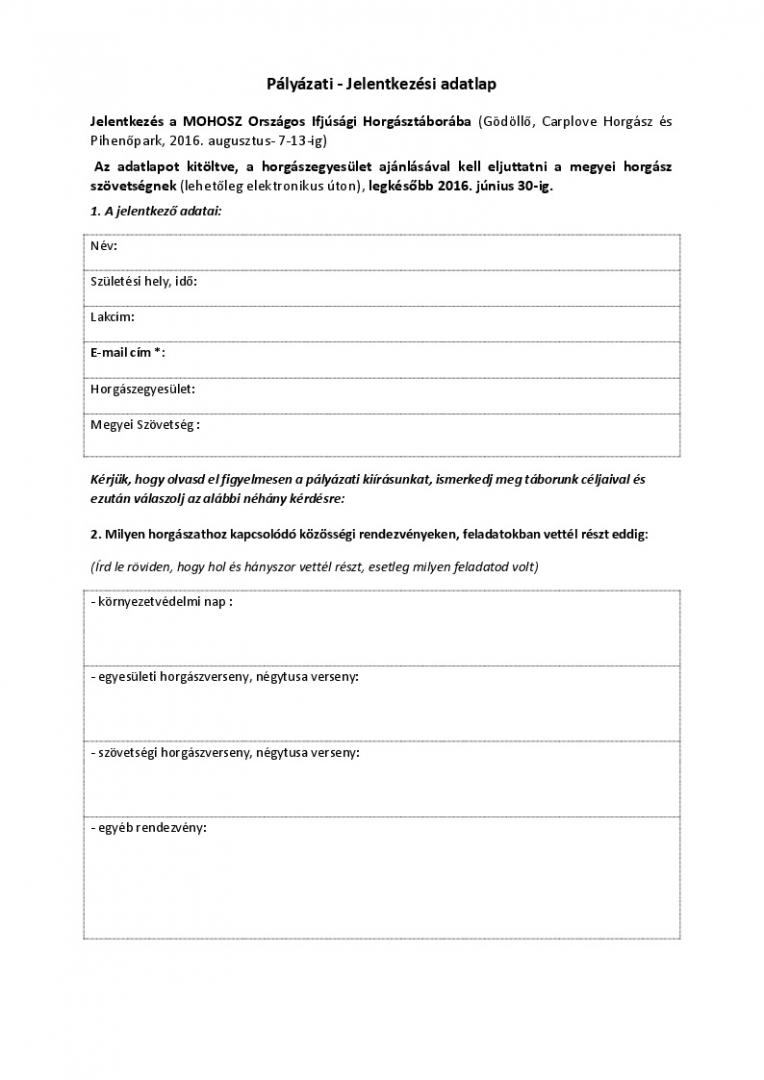 Pályázati - Jelentkezési adatlap

Jelentkezés a MOHOSZ Országos Ifjúsági Horgásztáborába (Gödöllő, Carplove Horgász és Pihenőpark, 2016. augusztus- 7-13-ig)

Az adatlapot kitöltve, a horgászegyesület ajánlásával kell eljuttatni a megyei horgász szövetségnek (lehetőleg elektronikus úton), legkésőbb 2016. június 30-ig.

1. A jelentkező adatai:

| Név: |
|---|
| Születési hely, idő: |
| Lakcím: |
| E-mail cím *: |
| Horgászegyesület: |
| Megyei Szövetség : |

Kérjük, hogy olvasd el figyelmesen a pályázati kiírásunkat, ismerkedj meg táborunk céljaival és ezután válaszolj az alábbi néhány kérdésre:

2. Milyen horgászathoz kapcsolódó közösségi rendezvényeken, feladatokban vettél részt eddig:

(Írd le röviden, hogy hol és hányszor vettél részt, esetleg milyen feladatod volt)

| - környezetvédelmi nap : |
|---|
| - egyesületi horgászverseny, négytusa verseny: |
| - szövetségi horgászverseny, négytusa verseny: |
| - egyéb rendezvény: |